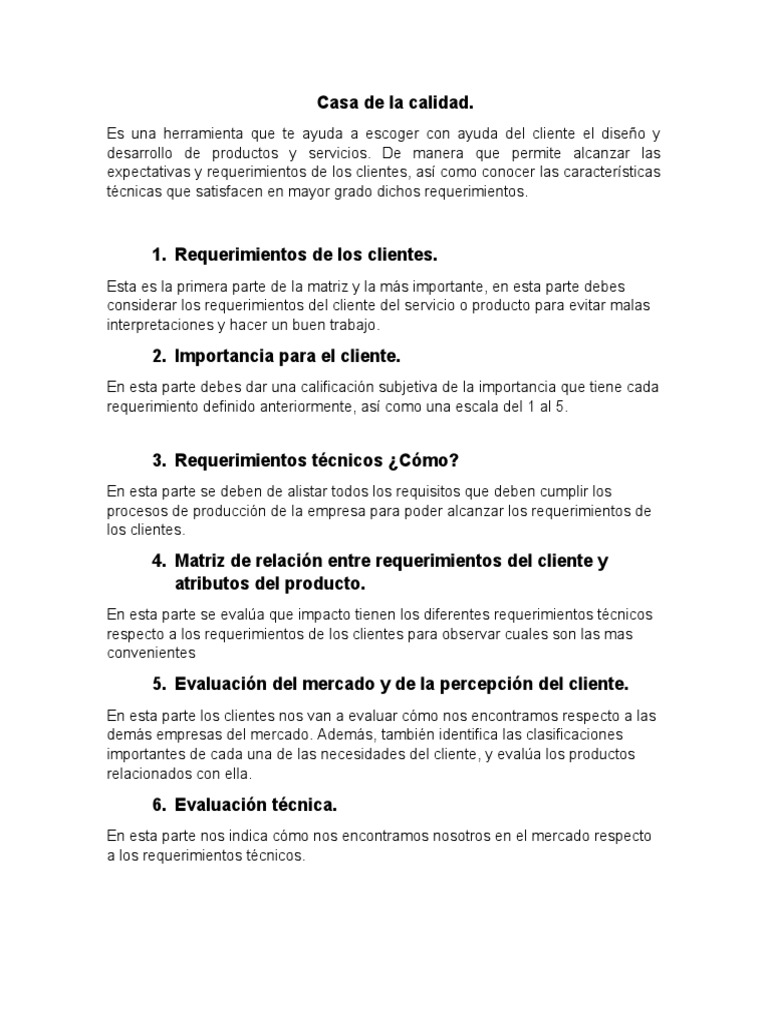 Casa de la calidad.

Es una herramienta que te ayuda a escoger con ayuda del cliente el diseño y desarrollo de productos y servicios. De manera que permite alcanzar las expectativas y requerimientos de los clientes, así como conocer las características técnicas que satisfacen en mayor grado dichos requerimientos.

1. Requerimientos de los clientes.

Esta es la primera parte de la matriz y la más importante, en esta parte debes considerar los requerimientos del cliente del servicio o producto para evitar malas interpretaciones y hacer un buen trabajo.

2. Importancia para el cliente.

En esta parte debes dar una calificación subjetiva de la importancia que tiene cada requerimiento definido anteriormente, así como una escala del 1 al 5.

3. Requerimientos técnicos ¿Cómo?

En esta parte se deben de alistar todos los requisitos que deben cumplir los procesos de producción de la empresa para poder alcanzar los requerimientos de los clientes.

4. Matriz de relación entre requerimientos del cliente y atributos del producto.

En esta parte se evalúa que impacto tienen los diferentes requerimientos técnicos respecto a los requerimientos de los clientes para observar cuales son las mas convenientes

5. Evaluación del mercado y de la percepción del cliente.

En esta parte los clientes nos van a evaluar cómo nos encontramos respecto a las demás empresas del mercado. Además, también identifica las clasificaciones importantes de cada una de las necesidades del cliente, y evalúa los productos relacionados con ella.

6. Evaluación técnica.

En esta parte nos indica cómo nos encontramos nosotros en el mercado respecto a los requerimientos técnicos.